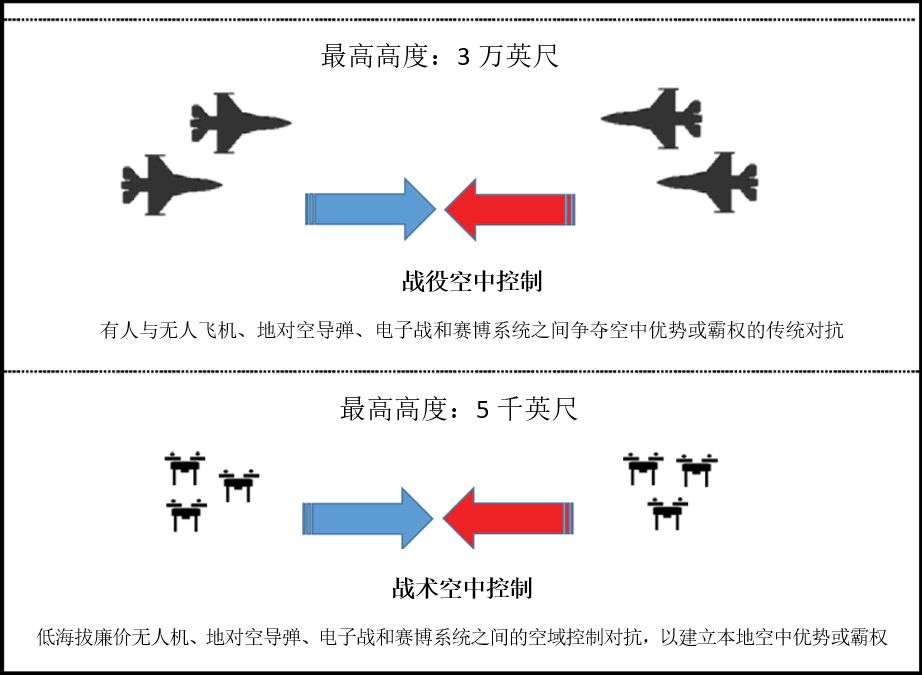 最高高度：3 万英尺

战役空中控制

有人与无人飞机、地对空导弹、电子战和赛博系统之间争夺空中优势或霸权的传统对抗

最高高度：5 千英尺

战术空中控制

低海拔廉价无人机、地对空导弹、电子战和赛博系统之间的空域控制对抗，以建立本地空中优势或霸权